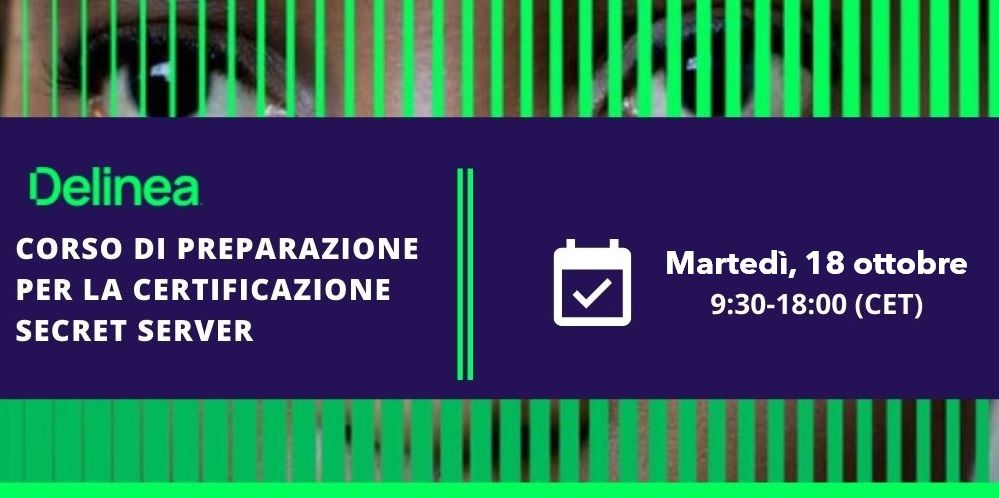 Delinea

CORSO DI PREPARAZIONE PER LA CERTIFICAZIONE SECRET SERVER

Martedì, 18 ottobre
9:30-18:00 (CET)